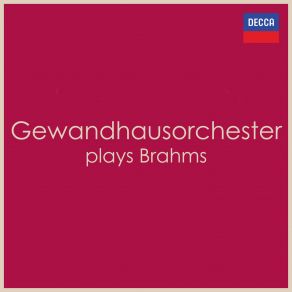 DECCA

Gewandhausorchester
plays Brahms